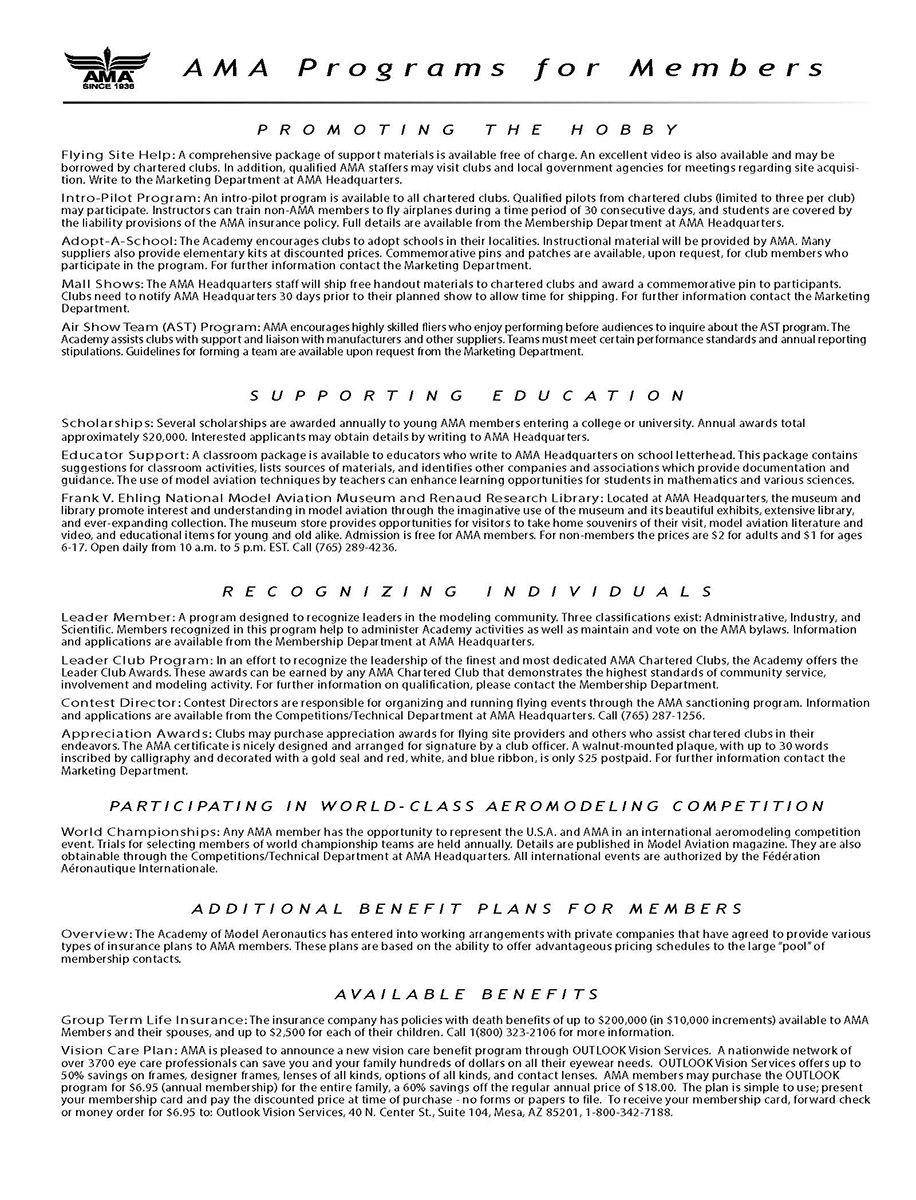 AMA
SINCE 1936

AMA Programs for Members

PROMOTING THE HOBBY

Flying Site Help: A comprehensive package of support materials is available free of charge. An excellent video is also available and may be borrowed by chartered clubs. In addition, qualified AMA staffers may visit clubs and local government agencies for meetings regarding site acquisition. Write to the Marketing Department at AMA Headquarters.

Intro-Pilot Program: An intro-pilot program is available to all chartered clubs. Qualified pilots from chartered clubs (limited to three per club) may participate. Instructors can train non-AMA members to fly airplanes during a time period of 30 consecutive days, and students are covered by the liability provisions of the AMA insurance policy. Full details are available from the Membership Department at AMA Headquarters.

Adopt-A-School: The Academy encourages clubs to adopt schools in their localities. Instructional material will be provided by AMA. Many suppliers also provide elementary kits at discounted prices. Commemorative pins and patches are available, upon request, for club members who participate in the program. For further information contact the Marketing Department.

Mall Shows: The AMA Headquarters staff will ship free handout materials to chartered clubs and award a commemorative pin to participants. Clubs need to notify AMA Headquarters 30 days prior to their planned show to allow time for shipping. For further information contact the Marketing Department.

Air Show Team (AST) Program: AMA encourages highly skilled fliers who enjoy performing before audiences to inquire about the AST program. The Academy assists clubs with support and liaison with manufacturers and other suppliers. Teams must meet certain performance standards and annual reporting stipulations. Guidelines for forming a team are available upon request from the Marketing Department.

SUPPORTING EDUCATION

Scholarships: Several scholarships are awarded annually to young AMA members entering a college or university. Annual awards total approximately $20,000. Interested applicants may obtain details by writing to AMA Headquarters.

Educator Support: A classroom package is available to educators who write to AMA Headquarters on school letterhead. This package contains suggestions for classroom activities, lists sources of materials, and identifies other companies and associations which provide documentation and guidance. The use of model aviation techniques by teachers can enhance learning opportunities for students in mathematics and various sciences.

Frank V. Ehling National Model Aviation Museum and Renaud Research Library: Located at AMA Headquarters, the museum and library promote interest and understanding in model aviation through the imaginative use of the museum and its beautiful exhibits, extensive library, and ever-expanding collection. The museum store provides opportunities for visitors to take home souvenirs of their visit, model aviation literature and video, and educational items for young and old alike. Admission is free for AMA members. For non-members the prices are $2 for adults and $1 for ages 6-17. Open daily from 10 a.m. to 5 p.m. EST. Call (765) 289-4236.

RECOGNIZING INDIVIDUALS

Leader Member: A program designed to recognize leaders in the modeling community. Three classifications exist: Administrative, Industry, and Scientific. Members recognized in this program help to administer Academy activities as well as maintain and vote on the AMA bylaws. Information and applications are available from the Membership Department at AMA Headquarters.

Leader Club Program: In an effort to recognize the leadership of the finest and most dedicated AMA Chartered Clubs, the Academy offers the Leader Club Awards. These awards can be earned by any AMA Chartered Club that demonstrates the highest standards of community service, involvement and modeling activity. For further information on qualification, please contact the Membership Department.

Contest Director: Contest Directors are responsible for organizing and running flying events through the AMA sanctioning program. Information and applications are available from the Competitions/Technical Department at AMA Headquarters. Call (765) 287-1256.

Appreciation Awards: Clubs may purchase appreciation awards for flying site providers and others who assist chartered clubs in their endeavors. The AMA certificate is nicely designed and arranged for signature by a club officer. A walnut-mounted plaque, with up to 30 words inscribed by calligraphy and decorated with a gold seal and red, white, and blue ribbon, is only $25 postpaid. For further information contact the Marketing Department.

PARTICIPATING IN WORLD-CLASS AEROMODELING COMPETITION

World Championships: Any AMA member has the opportunity to represent the U.S.A. and AMA in an international aeromodeling competition event. Trials for selecting members of world championship teams are held annually. Details are published in Model Aviation magazine. They are also obtainable through the Competitions/Technical Department at AMA Headquarters. All international events are authorized by the Fédération Aéronautique Internationale.

ADDITIONAL BENEFIT PLANS FOR MEMBERS

Overview: The Academy of Model Aeronautics has entered into working arrangements with private companies that have agreed to provide various types of insurance plans to AMA members. These plans are based on the ability to offer advantageous pricing schedules to the large "pool" of membership contacts.

AVAILABLE BENEFITS

Group Term Life Insurance: The insurance company has policies with death benefits of up to $200,000 (in $10,000 increments) available to AMA Members and their spouses, and up to $2,500 for each of their children. Call 1(800) 323-2106 for more information.

Vision Care Plan: AMA is pleased to announce a new vision care benefit program through OUTLOOK Vision Services. A nationwide network of over 3700 eye care professionals can save you and your family hundreds of dollars on all their eyewear needs. OUTLOOK Vision Services offers up to 50% savings on frames, designer frames, lenses of all kinds, options of all kinds, and contact lenses. AMA members may purchase the OUTLOOK program for $6.95 (annual membership) for the entire family, a 60% savings off the regular annual price of $18.00. The plan is simple to use; present your membership card and pay the discounted price at time of purchase - no forms or papers to file. To receive your membership card, forward check or money order for $6.95 to: Outlook Vision Services, 40 N. Center St., Suite 104, Mesa, AZ 85201, 1-800-342-7188.